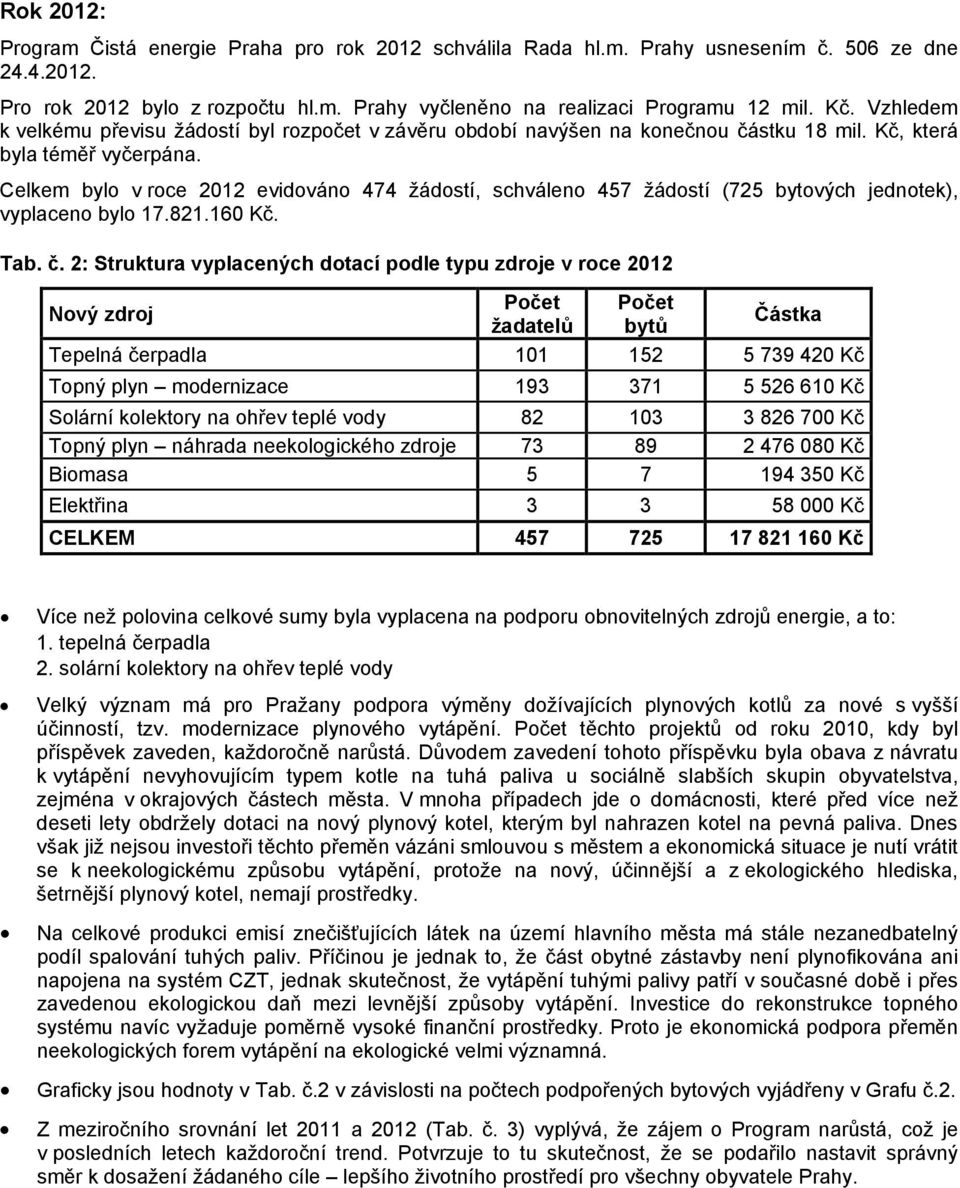 Rok 2012:

Program Čistá energie Praha pro rok 2012 schválila Rada hl.m. Prahy usnesením č. 506 ze dne 24.4.2012.

Pro rok 2012 bylo z rozpočtu hl.m. Prahy vyčleněno na realizaci Programu 12 mil. Kč. Vzhledem k velkému převisu žádostí byl rozpočet v závěru období navýšen na konečnou částku 18 mil. Kč, která byla téměř vyčerpána.

Celkem bylo v roce 2012 evidováno 474 žádostí, schváleno 457 žádostí (725 bytových jednotek), vyplaceno bylo 17.821.160 Kč.

Tab. č. 2: Struktura vyplacených dotací podle typu zdroje v roce 2012

| Nový zdroj | Počet žadatelů | Počet bytů | Částka |
|---|---|---|---|
| Tepelná čerpadla | 101 | 152 | 5 739 420 Kč |
| Topný plyn – modernizace | 193 | 371 | 5 526 610 Kč |
| Solární kolektory na ohřev teplé vody | 82 | 103 | 3 826 700 Kč |
| Topný plyn – náhrada neekologického zdroje | 73 | 89 | 2 476 080 Kč |
| Biomasa | 5 | 7 | 194 350 Kč |
| Elektřina | 3 | 3 | 58 000 Kč |
| CELKEM | 457 | 725 | 17 821 160 Kč |

• Více než polovina celkové sumy byla vyplacena na podporu obnovitelných zdrojů energie, a to:
1. tepelná čerpadla
2. solární kolektory na ohřev teplé vody

• Velký význam má pro Pražany podpora výměny dožívajících plynových kotlů za nové s vyšší účinností, tzv. modernizace plynového vytápění. Počet těchto projektů od roku 2010, kdy byl příspěvek zaveden, každoročně narůstá. Důvodem zavedení tohoto příspěvku byla obava z návratu k vytápění nevyhovujícím typem kotle na tuhá paliva u sociálně slabších skupin obyvatelstva, zejména v okrajových částech města. V mnoha případech jde o domácnosti, které před více než deseti lety obdržely dotaci na nový plynový kotel, kterým byl nahrazen kotel na pevná paliva. Dnes však již nejsou investoři těchto přeměn vázáni smlouvou s městem a ekonomická situace je nutí vrátit se k neekologickému způsobu vytápění, protože na nový, účinnější a z ekologického hlediska, šetrnější plynový kotel, nemají prostředky.

• Na celkové produkci emisí znečišťujících látek na území hlavního města má stále nezanedbatelný podíl spalování tuhých paliv. Příčinou je jednak to, že část obytné zástavby není plynofikována ani napojena na systém CZT, jednak skutečnost, že vytápění tuhými palivy patří v současné době i přes zavedenou ekologickou daň mezi levnější způsoby vytápění. Investice do rekonstrukce topného systému navíc vyžaduje poměrně vysoké finanční prostředky. Proto je ekonomická podpora přeměn neekologických forem vytápění na ekologické velmi významná.

• Graficky jsou hodnoty v Tab. č.2 v závislosti na počtech podpořených bytových vyjádřeny v Grafu č.2.

• Z meziročního srovnání let 2011 a 2012 (Tab. č. 3) vyplývá, že zájem o Program narůstá, což je v posledních letech každoroční trend. Potvrzuje to tu skutečnost, že se podařilo nastavit správný směr k dosažení žádaného cíle – lepšího životního prostředí pro všechny obyvatele Prahy.